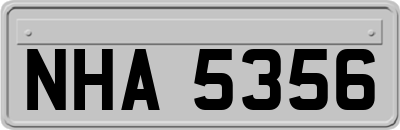 NHA 5356